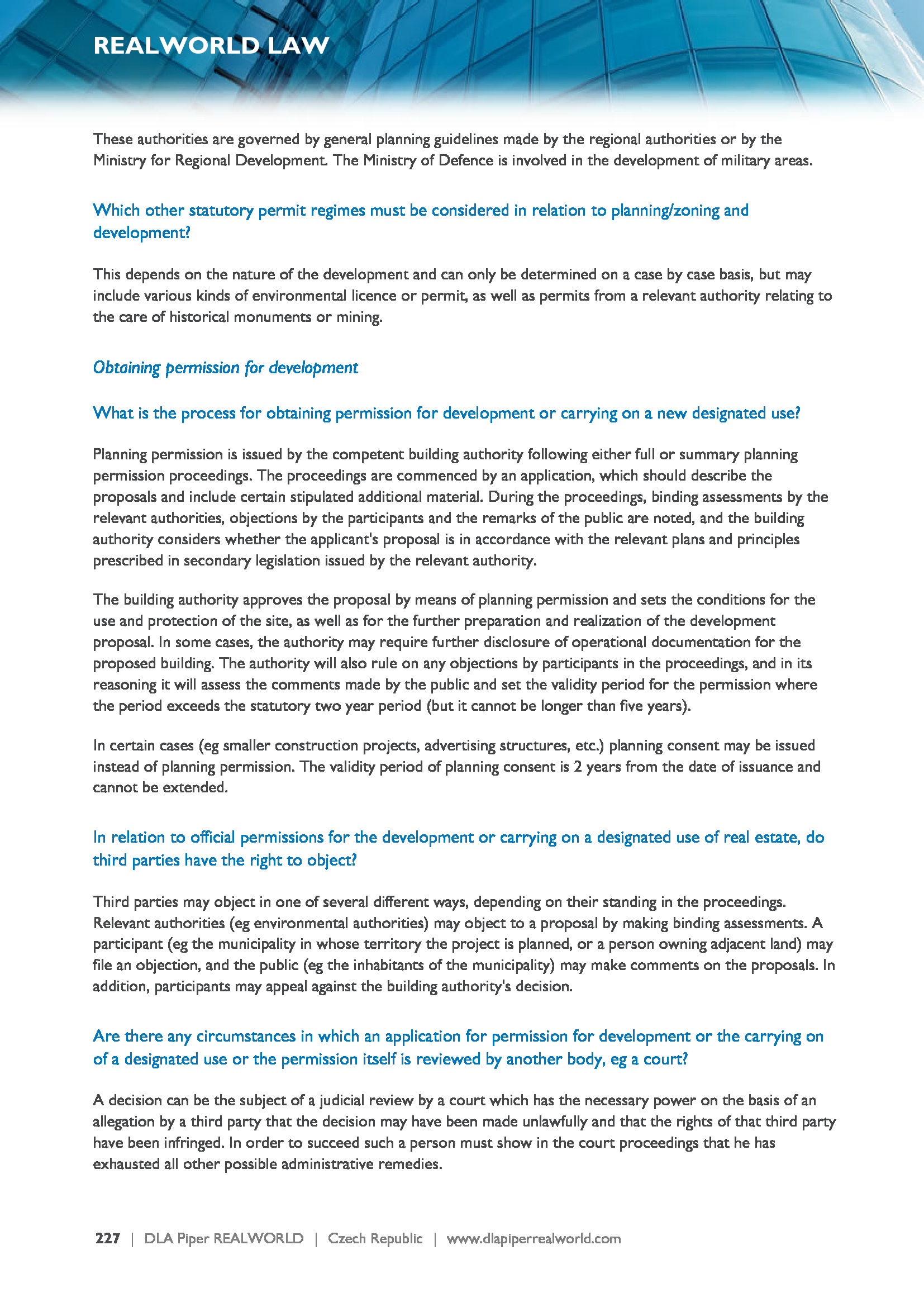 REALWORLD LAW

These authorities are governed by general planning guidelines made by the regional authorities or by the Ministry for Regional Development. The Ministry of Defence is involved in the development of military areas.

Which other statutory permit regimes must be considered in relation to planning/zoning and development?

This depends on the nature of the development and can only be determined on a case by case basis, but may include various kinds of environmental licence or permit, as well as permits from a relevant authority relating to the care of historical monuments or mining.

Obtaining permission for development

What is the process for obtaining permission for development or carrying on a new designated use?

Planning permission is issued by the competent building authority following either full or summary planning permission proceedings. The proceedings are commenced by an application, which should describe the proposals and include certain stipulated additional material. During the proceedings, binding assessments by the relevant authorities, objections by the participants and the remarks of the public are noted, and the building authority considers whether the applicant's proposal is in accordance with the relevant plans and principles prescribed in secondary legislation issued by the relevant authority.

The building authority approves the proposal by means of planning permission and sets the conditions for the use and protection of the site, as well as for the further preparation and realization of the development proposal. In some cases, the authority may require further disclosure of operational documentation for the proposed building. The authority will also rule on any objections by participants in the proceedings, and in its reasoning it will assess the comments made by the public and set the validity period for the permission where the period exceeds the statutory two year period (but it cannot be longer than five years).

In certain cases (eg smaller construction projects, advertising structures, etc.) planning consent may be issued instead of planning permission. The validity period of planning consent is 2 years from the date of issuance and cannot be extended.

In relation to official permissions for the development or carrying on a designated use of real estate, do third parties have the right to object?

Third parties may object in one of several different ways, depending on their standing in the proceedings. Relevant authorities (eg environmental authorities) may object to a proposal by making binding assessments. A participant (eg the municipality in whose territory the project is planned, or a person owning adjacent land) may file an objection, and the public (eg the inhabitants of the municipality) may make comments on the proposals. In addition, participants may appeal against the building authority's decision.

Are there any circumstances in which an application for permission for development or the carrying on of a designated use or the permission itself is reviewed by another body, eg a court?

A decision can be the subject of a judicial review by a court which has the necessary power on the basis of an allegation by a third party that the decision may have been made unlawfully and that the rights of that third party have been infringed. In order to succeed such a person must show in the court proceedings that he has exhausted all other possible administrative remedies.

227 | DLA Piper REALWORLD | Czech Republic | www.dlapiperrealworld.com